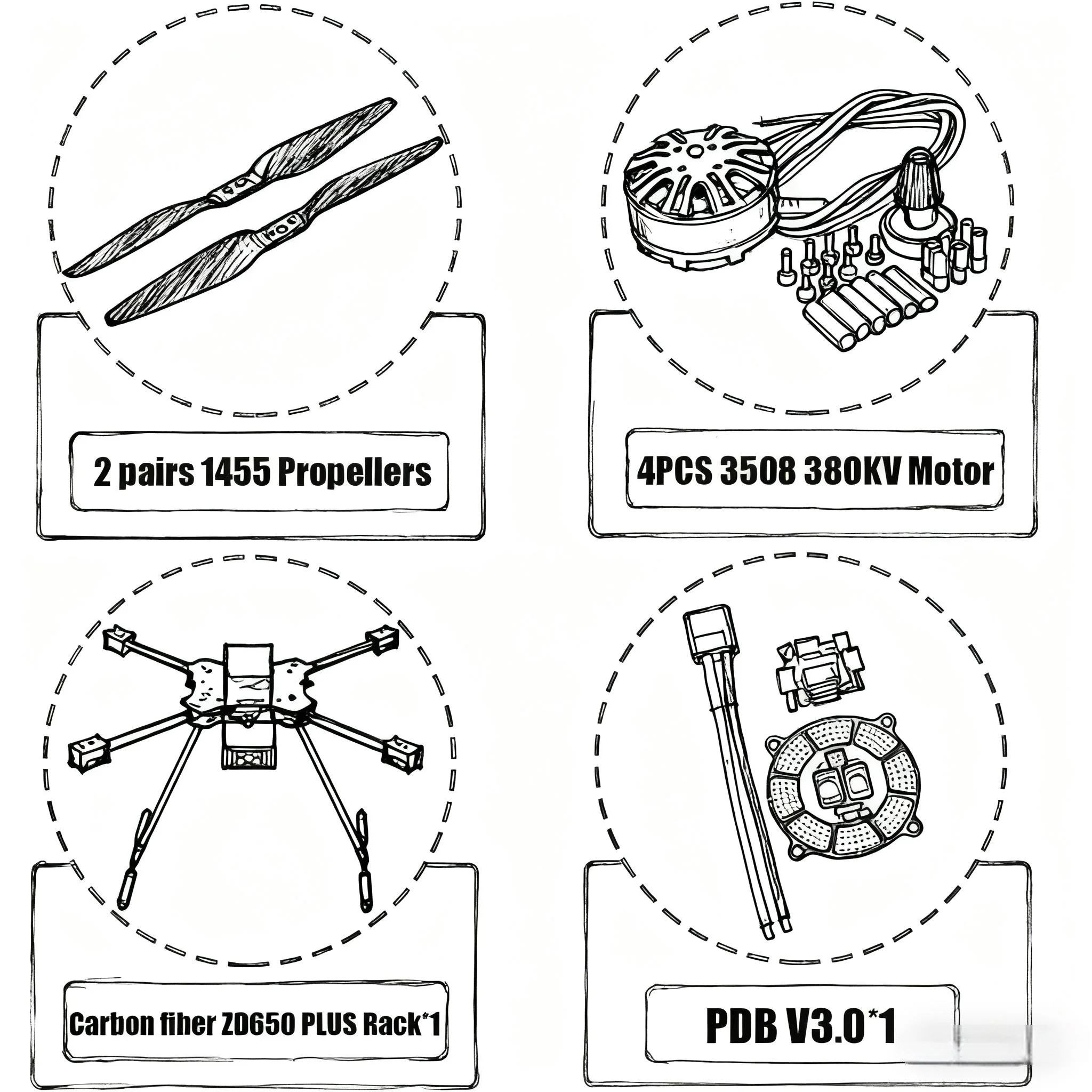 2 pairs 1455 Propellers

4PCS 3508 380KV Motor

Carbon fiher ZD650 PLUS Rack*1

PDB V3.0*1